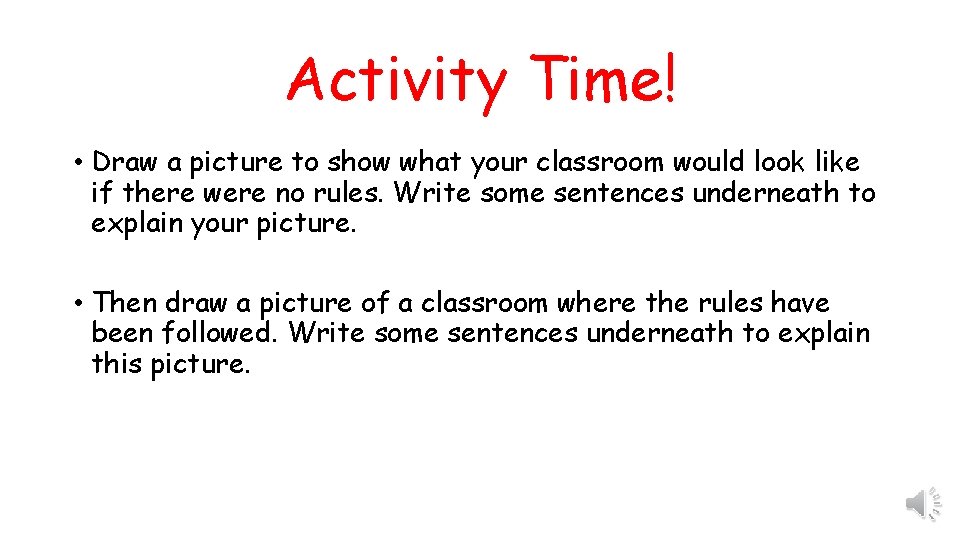 Activity Time!

• Draw a picture to show what your classroom would look like if there were no rules. Write some sentences underneath to explain your picture.

• Then draw a picture of a classroom where the rules have been followed. Write some sentences underneath to explain this picture.